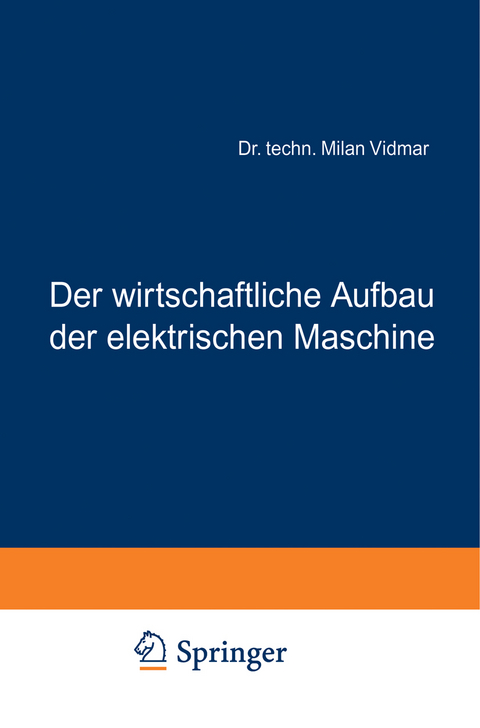 Dr. techn. Milan Vidmar

Der wirtschaftliche Aufbau der elektrischen Maschine

Springer